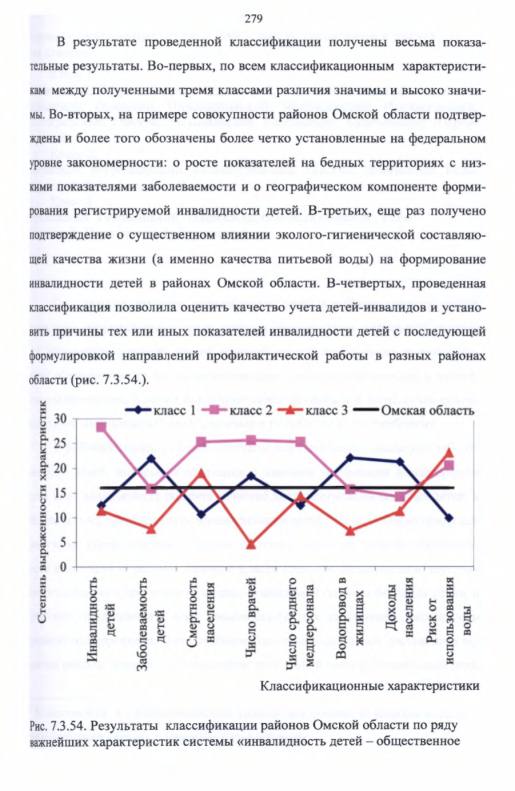 279

В результате проведенной классификации получены весьма показательные результаты. Во-первых, по всем классификационным характеристикам между полученными тремя классами различия значимы и высоко значимы. Во-вторых, на примере совокупности районов Омской области подтверждены и более того обозначены более четко установленные на федеральном уровне закономерности: о росте показателей на бедных территориях с низкими показателями заболеваемости и о географическом компоненте формирования регистрируемой инвалидности детей. В-третьих, еще раз получено подтверждение о существенном влиянии эколого-гигиенической составляющей качества жизни (а именно качества питьевой воды) на формирование инвалидности детей в районах Омской области. В-четвертых, проведенная классификация позволила оценить качество учета детей-инвалидов и установить причины тех или иных показателей инвалидности детей с последующей формулировкой направлений профилактической работы в разных районах области (рис. 7.3.54.).

класс 1
класс 2
класс 3
Омская область

Степень выраженности характеристик

30
25
20
15
10
5
0

Инвалидность детей
Заболеваемость детей
Смертность населения
Число врачей
Число среднего медперсонала
Водопровод в жилищах
Доходы населения
Риск от использования воды

Классификационные характеристики

Рис. 7.3.54. Результаты классификации районов Омской области по ряду важнейших характеристик системы «инвалидность детей – общественное